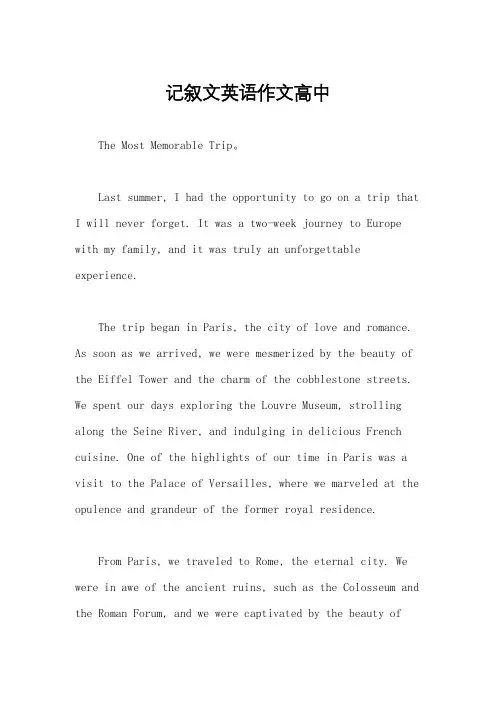 记叙文英语作文高中

The Most Memorable Trip。

Last summer, I had the opportunity to go on a trip that I will never forget. It was a two-week journey to Europe with my family, and it was truly an unforgettable experience.

The trip began in Paris, the city of love and romance. As soon as we arrived, we were mesmerized by the beauty of the Eiffel Tower and the charm of the cobblestone streets. We spent our days exploring the Louvre Museum, strolling along the Seine River, and indulging in delicious French cuisine. One of the highlights of our time in Paris was a visit to the Palace of Versailles, where we marveled at the opulence and grandeur of the former royal residence.

From Paris, we traveled to Rome, the eternal city. We were in awe of the ancient ruins, such as the Colosseum and the Roman Forum, and we were captivated by the beauty of